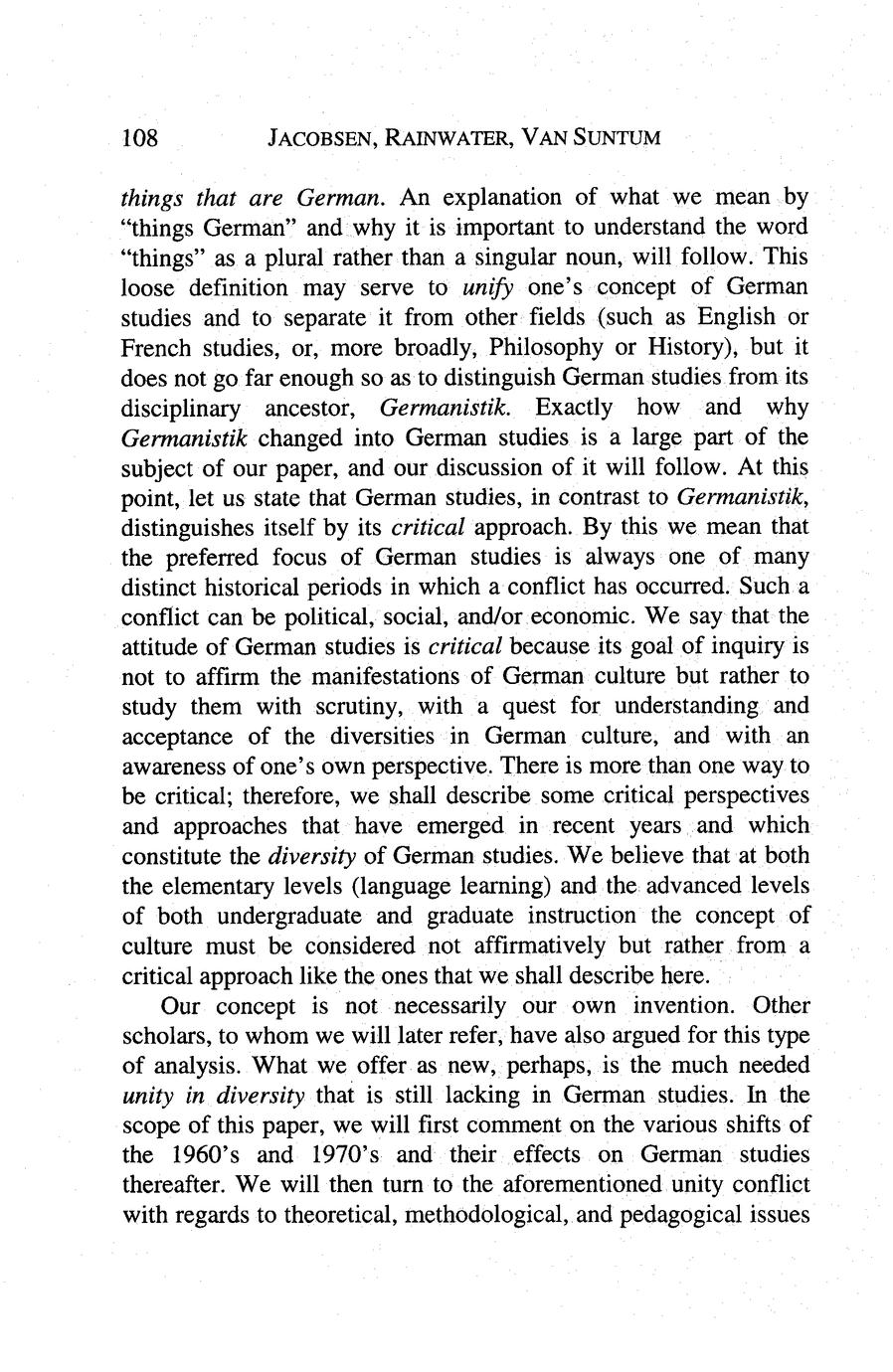 108 JACOBSEN, RAINWATER, VAN SUNTUM

things that are German. An explanation of what we mean by "things German" and why it is important to understand the word "things" as a plural rather than a singular noun, will follow. This loose definition may serve to unify one's concept of German studies and to separate it from other fields (such as English or French studies, or, more broadly, Philosophy or History), but it does not go far enough so as to distinguish German studies from its disciplinary ancestor, Germanistik. Exactly how and why Germanistik changed into German studies is a large part of the subject of our paper, and our discussion of it will follow. At this point, let us state that German studies, in contrast to Germanistik, distinguishes itself by its critical approach. By this we mean that the preferred focus of German studies is always one of many distinct historical periods in which a conflict has occurred. Such a conflict can be political, social, and/or economic. We say that the attitude of German studies is critical because its goal of inquiry is not to affirm the manifestations of German culture but rather to study them with scrutiny, with a quest for understanding and acceptance of the diversities in German culture, and with an awareness of one's own perspective. There is more than one way to be critical; therefore, we shall describe some critical perspectives and approaches that have emerged in recent years and which constitute the diversity of German studies. We believe that at both the elementary levels (language learning) and the advanced levels of both undergraduate and graduate instruction the concept of culture must be considered not affirmatively but rather from a critical approach like the ones that we shall describe here.

Our concept is not necessarily our own invention. Other scholars, to whom we will later refer, have also argued for this type of analysis. What we offer as new, perhaps, is the much needed unity in diversity that is still lacking in German studies. In the scope of this paper, we will first comment on the various shifts of the 1960's and 1970's and their effects on German studies thereafter. We will then turn to the aforementioned unity conflict with regards to theoretical, methodological, and pedagogical issues